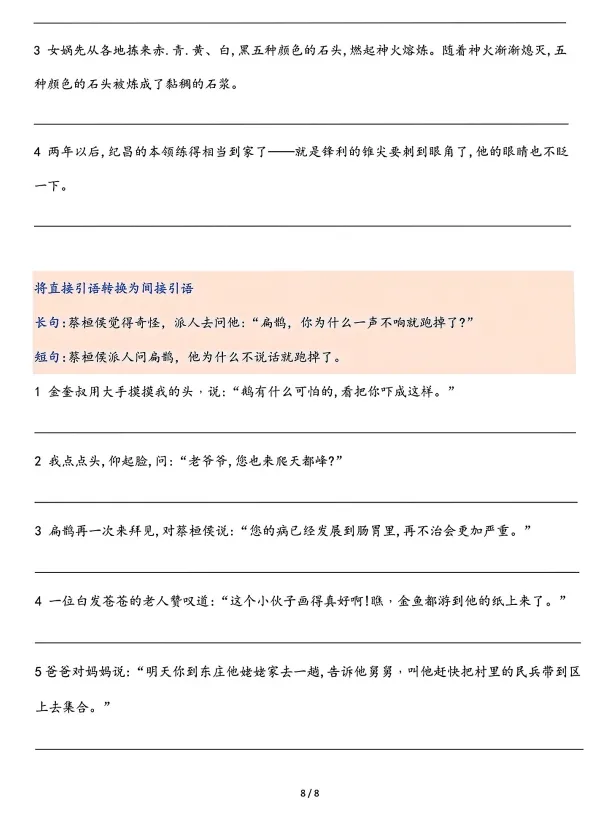 3 女娲先从各地拣来赤.青.黄、白,黑五种颜色的石头,燃起神火熔炼。随着神火渐渐熄灭,五种颜色的石头被炼成了黏稠的石浆。

4 两年以后,纪昌的本领练得相当到家了——就是锋利的锥尖要刺到眼角了,他的眼睛也不眨一下。

将直接引语转换为间接引语

长句:蔡桓侯觉得奇怪,派人去问他:“扁鹊,你为什么一声不响就跑掉了?”

短句:蔡桓侯派人问扁鹊,他为什么不说话就跑掉了。

1 金奎叔用大手摸摸我的头,说:“鹅有什么可怕的,看把你吓成这样。”

2 我点点头,仰起脸,问:“老爷爷,您也来爬天都峰?”

3 扁鹊再一次来拜见,对蔡桓侯说:“您的病已经发展到肠胃里,再不治会更加严重。”

4 一位白发苍苍的老人赞叹道:“这个小伙子画得真好啊!瞧,金鱼都游到他的纸上来了。”

5 爸爸对妈妈说:“明天你到东庄他姥姥家去一趟,告诉他舅舅,叫他赶快把村里的民兵带到区上去集合。”

8 / 8